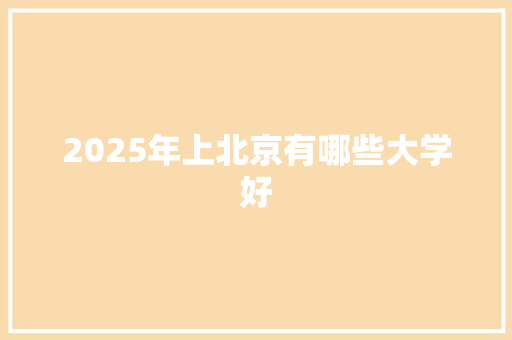 2025年上北京有哪些大学好